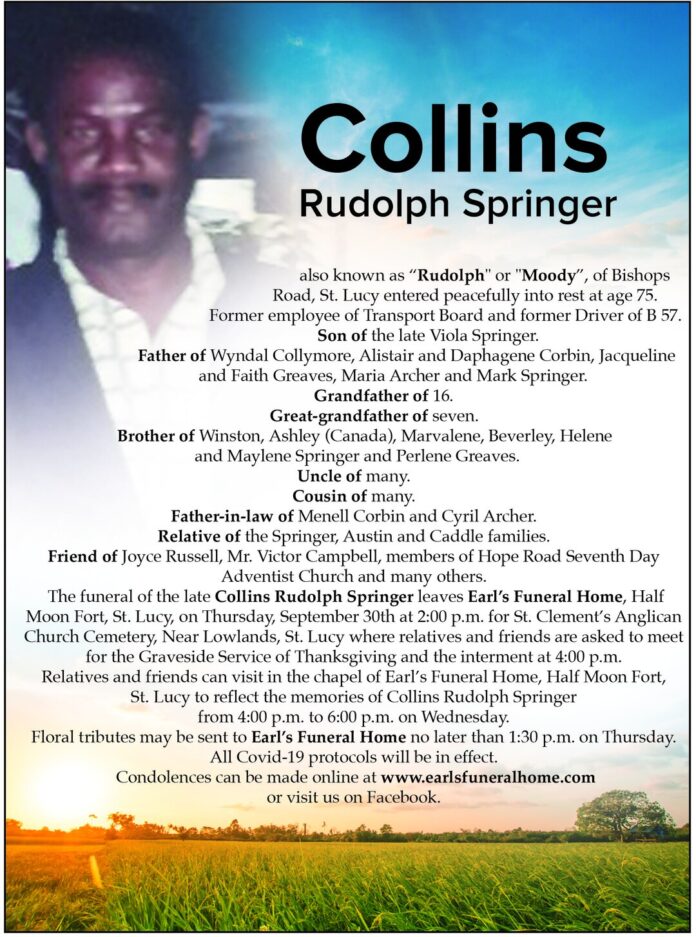 Collins
Rudolph Springer

also known as "Rudolph" or "Moody", of Bishops Road, St. Lucy entered peacefully into rest at age 75. Former employee of Transport Board and former Driver of B 57.

Son of the late Viola Springer.

Father of Wyndal Collymore, Alistair and Daphagene Corbin, Jacqueline and Faith Greaves, Maria Archer and Mark Springer.

Grandfather of 16.

Great-grandfather of seven.

Brother of Winston, Ashley (Canada), Marvalene, Beverley, Helene and Maylene Springer and Perlene Greaves.

Uncle of many.

Cousin of many.

Father-in-law of Menell Corbin and Cyril Archer.

Relative of the Springer, Austin and Caddle families.

Friend of Joyce Russell, Mr. Victor Campbell, members of Hope Road Seventh Day Adventist Church and many others.

The funeral of the late Collins Rudolph Springer leaves Earl's Funeral Home, Half Moon Fort, St. Lucy, on Thursday, September 30th at 2:00 p.m. for St. Clement's Anglican Church Cemetery, Near Lowlands, St. Lucy where relatives and friends are asked to meet for the Graveside Service of Thanksgiving and the interment at 4:00 p.m.

Relatives and friends can visit in the chapel of Earl's Funeral Home, Half Moon Fort, St. Lucy to reflect the memories of Collins Rudolph Springer from 4:00 p.m. to 6:00 p.m. on Wednesday.

Floral tributes may be sent to Earl's Funeral Home no later than 1:30 p.m. on Thursday.

All Covid-19 protocols will be in effect.

Condolences can be made online at www.earlsfuneralhome.com or visit us on Facebook.